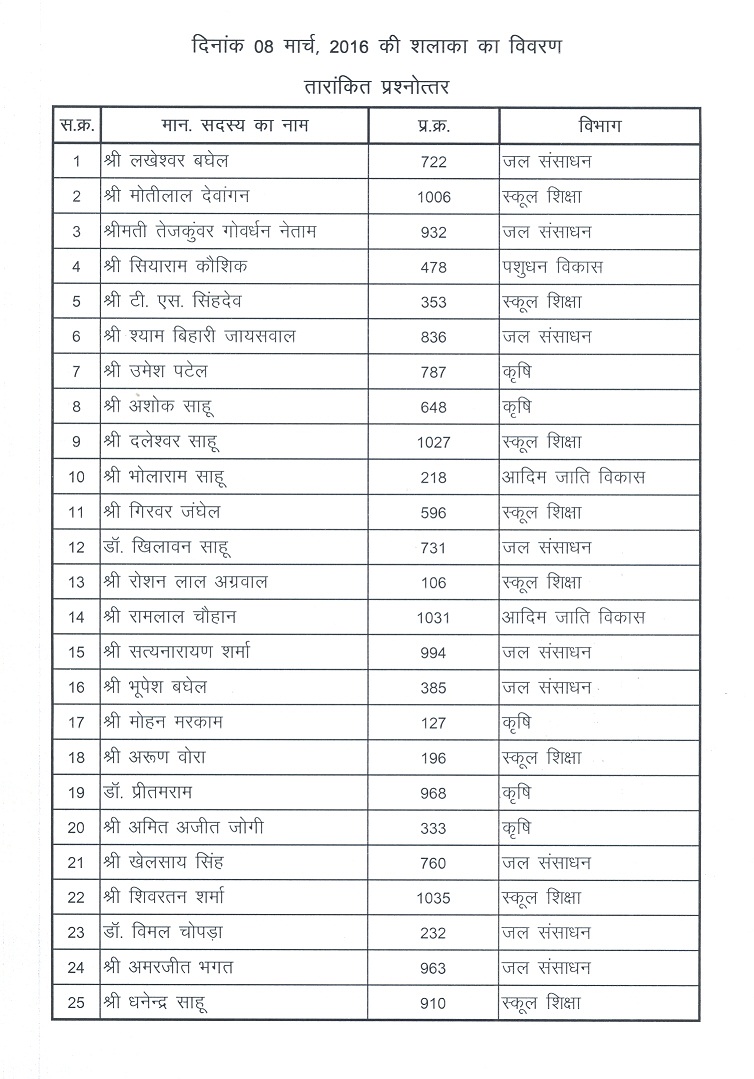 दिनांक 08 मार्च, 2016 की शलाका का विवरण

तारांकित प्रश्नोत्तर

| स.क्र. | मान. सदस्य का नाम | प्र.क्र. | विभाग |
|---|---|---|---|
| 1 | श्री लखेश्वर बघेल | 722 | जल संसाधन |
| 2 | श्री मोतीलाल देवांगन | 1006 | स्कूल शिक्षा |
| 3 | श्रीमती तेजकुंवर गोवर्धन नेताम | 932 | जल संसाधन |
| 4 | श्री सियाराम कौशिक | 478 | पशुधन विकास |
| 5 | श्री टी. एस. सिंहदेव | 353 | स्कूल शिक्षा |
| 6 | श्री श्याम बिहारी जायसवाल | 836 | जल संसाधन |
| 7 | श्री उमेश पटेल | 787 | कृषि |
| 8 | श्री अशोक साहू | 648 | कृषि |
| 9 | श्री दलेश्वर साहू | 1027 | स्कूल शिक्षा |
| 10 | श्री भोलाराम साहू | 218 | आदिम जाति विकास |
| 11 | श्री गिरवर जंघेल | 596 | स्कूल शिक्षा |
| 12 | डॉ. खिलावन साहू | 731 | जल संसाधन |
| 13 | श्री रोशन लाल अग्रवाल | 106 | स्कूल शिक्षा |
| 14 | श्री रामलाल चौहान | 1031 | आदिम जाति विकास |
| 15 | श्री सत्यनारायण शर्मा | 994 | जल संसाधन |
| 16 | श्री भूपेश बघेल | 385 | जल संसाधन |
| 17 | श्री मोहन मरकाम | 127 | कृषि |
| 18 | श्री अरूण वोरा | 196 | स्कूल शिक्षा |
| 19 | डॉ. प्रीतमराम | 968 | कृषि |
| 20 | श्री अमित अजीत जोगी | 333 | कृषि |
| 21 | श्री खेलसाय सिंह | 760 | जल संसाधन |
| 22 | श्री शिवरतन शर्मा | 1035 | स्कूल शिक्षा |
| 23 | डॉ. विमल चोपड़ा | 232 | जल संसाधन |
| 24 | श्री अमरजीत भगत | 963 | जल संसाधन |
| 25 | श्री धनेन्द्र साहू | 910 | स्कूल शिक्षा |